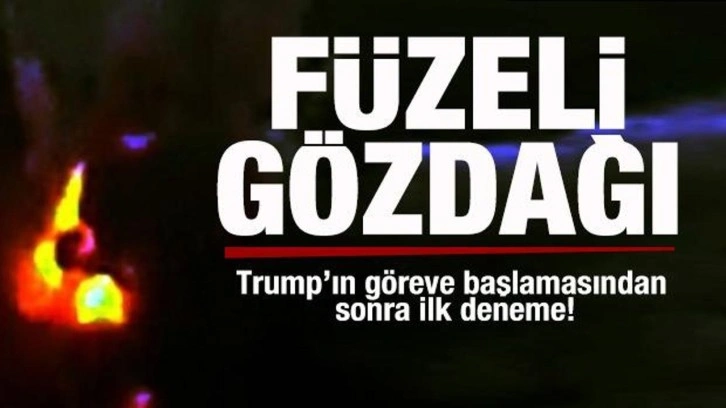 FÜZELİ GÖZDAĞI

Trump'ın göreve başlamasından sonra ilk deneme!